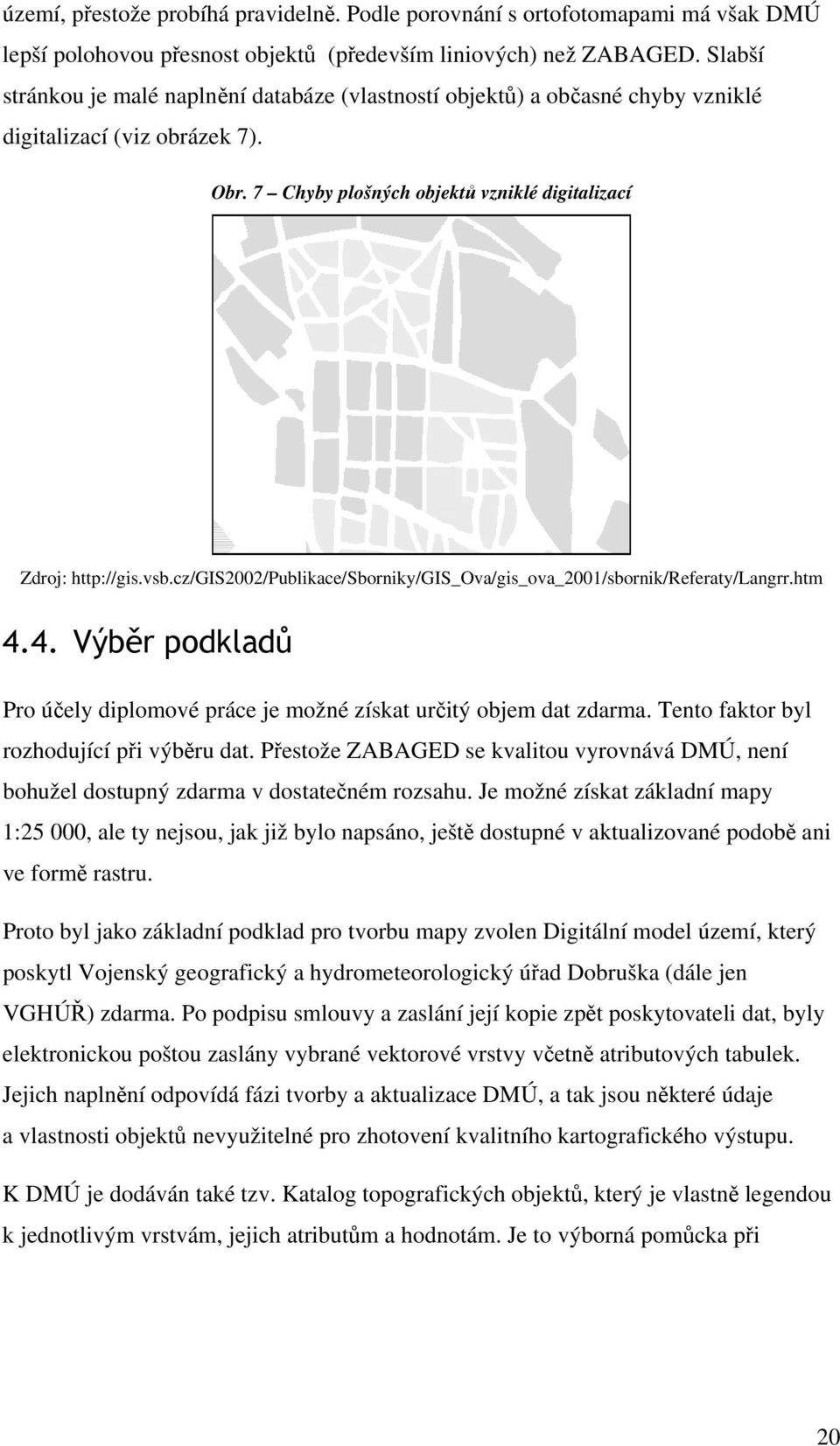 území, přestože probíhá pravidelně. Podle porovnání s ortofotomapami má však DMÚ lepší polohovou přesnost objektů (především liniových) než ZABAGED. Slabší stránkou je malé naplnění databáze (vlastností objektů) a občasné chyby vzniklé digitalizací (viz obrázek 7).

Obr. 7 – Chyby plošných objektů vzniklé digitalizací

Zdroj: http://gis.vsb.cz/GIS2002/Publikace/Sborniky/GIS_Ova/gis_ova_2001/sbornik/Referaty/Langrr.htm

4.4. Výběr podkladů

Pro účely diplomové práce je možné získat určitý objem dat zdarma. Tento faktor byl rozhodující při výběru dat. Přestože ZABAGED se kvalitou vyrovnává DMÚ, není bohužel dostupný zdarma v dostatečném rozsahu. Je možné získat základní mapy 1:25 000, ale ty nejsou, jak již bylo napsáno, ještě dostupné v aktualizované podobě ani ve formě rastru.

Proto byl jako základní podklad pro tvorbu mapy zvolen Digitální model území, který poskytl Vojenský geografický a hydrometeorologický úřad Dobruška (dále jen VGHÚŘ) zdarma. Po podpisu smlouvy a zaslání její kopie zpět poskytovateli dat, byly elektronickou poštou zaslány vybrané vektorové vrstvy včetně atributových tabulek. Jejich naplnění odpovídá fázi tvorby a aktualizace DMÚ, a tak jsou některé údaje a vlastnosti objektů nevyužitelné pro zhotovení kvalitního kartografického výstupu.

K DMÚ je dodáván také tzv. Katalog topografických objektů, který je vlastně legendou k jednotlivým vrstvám, jejich atributům a hodnotám. Je to výborná pomůcka při

20